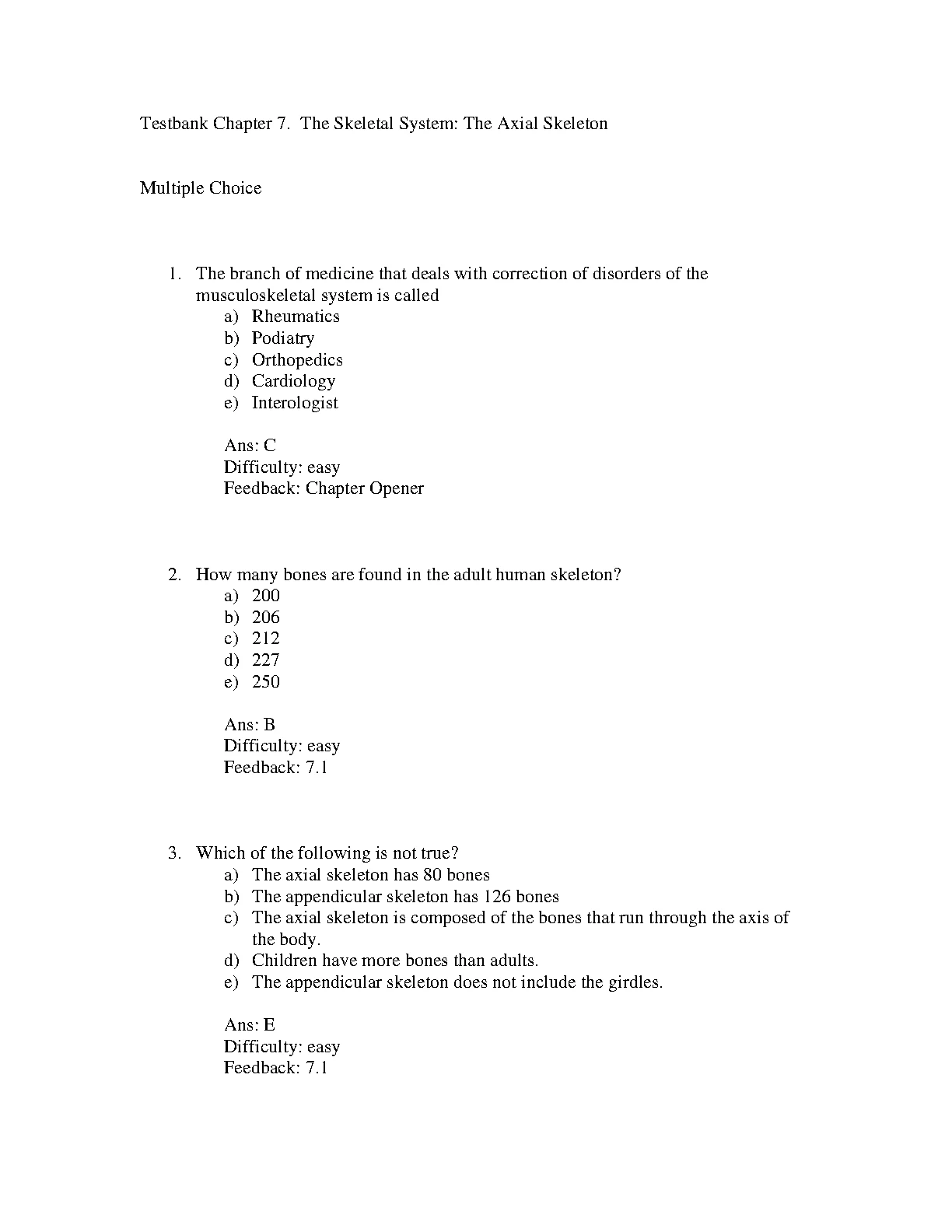 Testbank Chapter 7. The Skeletal System: The Axial Skeleton

Multiple Choice

1. The branch of medicine that deals with correction of disorders of the musculoskeletal system is called
a) Rheumatics
b) Podiatry
c) Orthopedics
d) Cardiology
e) Interologist

Ans: C
Difficulty: easy
Feedback: Chapter Opener

2. How many bones are found in the adult human skeleton?
a) 200
b) 206
c) 212
d) 227
e) 250

Ans: B
Difficulty: easy
Feedback: 7.1

3. Which of the following is not true?
a) The axial skeleton has 80 bones
b) The appendicular skeleton has 126 bones
c) The axial skeleton is composed of the bones that run through the axis of the body.
d) Children have more bones than adults.
e) The appendicular skeleton does not include the girdles.

Ans: E
Difficulty: easy
Feedback: 7.1